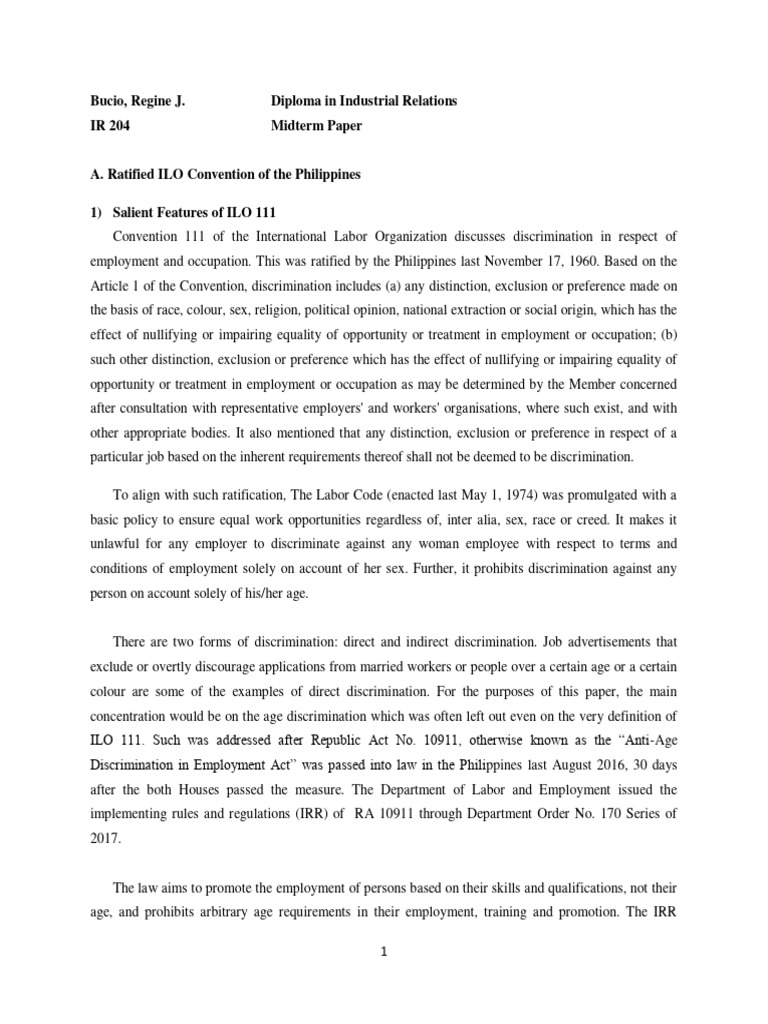 Bucio, Regine J.  Diploma in Industrial Relations
IR 204  Midterm Paper

A. Ratified ILO Convention of the Philippines

1) Salient Features of ILO 111

Convention 111 of the International Labor Organization discusses discrimination in respect of employment and occupation. This was ratified by the Philippines last November 17, 1960. Based on the Article 1 of the Convention, discrimination includes (a) any distinction, exclusion or preference made on the basis of race, colour, sex, religion, political opinion, national extraction or social origin, which has the effect of nullifying or impairing equality of opportunity or treatment in employment or occupation; (b) such other distinction, exclusion or preference which has the effect of nullifying or impairing equality of opportunity or treatment in employment or occupation as may be determined by the Member concerned after consultation with representative employers' and workers' organisations, where such exist, and with other appropriate bodies. It also mentioned that any distinction, exclusion or preference in respect of a particular job based on the inherent requirements thereof shall not be deemed to be discrimination.

To align with such ratification, The Labor Code (enacted last May 1, 1974) was promulgated with a basic policy to ensure equal work opportunities regardless of, inter alia, sex, race or creed. It makes it unlawful for any employer to discriminate against any woman employee with respect to terms and conditions of employment solely on account of her sex. Further, it prohibits discrimination against any person on account solely of his/her age.

There are two forms of discrimination: direct and indirect discrimination. Job advertisements that exclude or overtly discourage applications from married workers or people over a certain age or a certain colour are some of the examples of direct discrimination. For the purposes of this paper, the main concentration would be on the age discrimination which was often left out even on the very definition of ILO 111. Such was addressed after Republic Act No. 10911, otherwise known as the “Anti-Age Discrimination in Employment Act” was passed into law in the Philippines last August 2016, 30 days after the both Houses passed the measure. The Department of Labor and Employment issued the implementing rules and regulations (IRR) of RA 10911 through Department Order No. 170 Series of 2017.

The law aims to promote the employment of persons based on their skills and qualifications, not their age, and prohibits arbitrary age requirements in their employment, training and promotion. The IRR

1